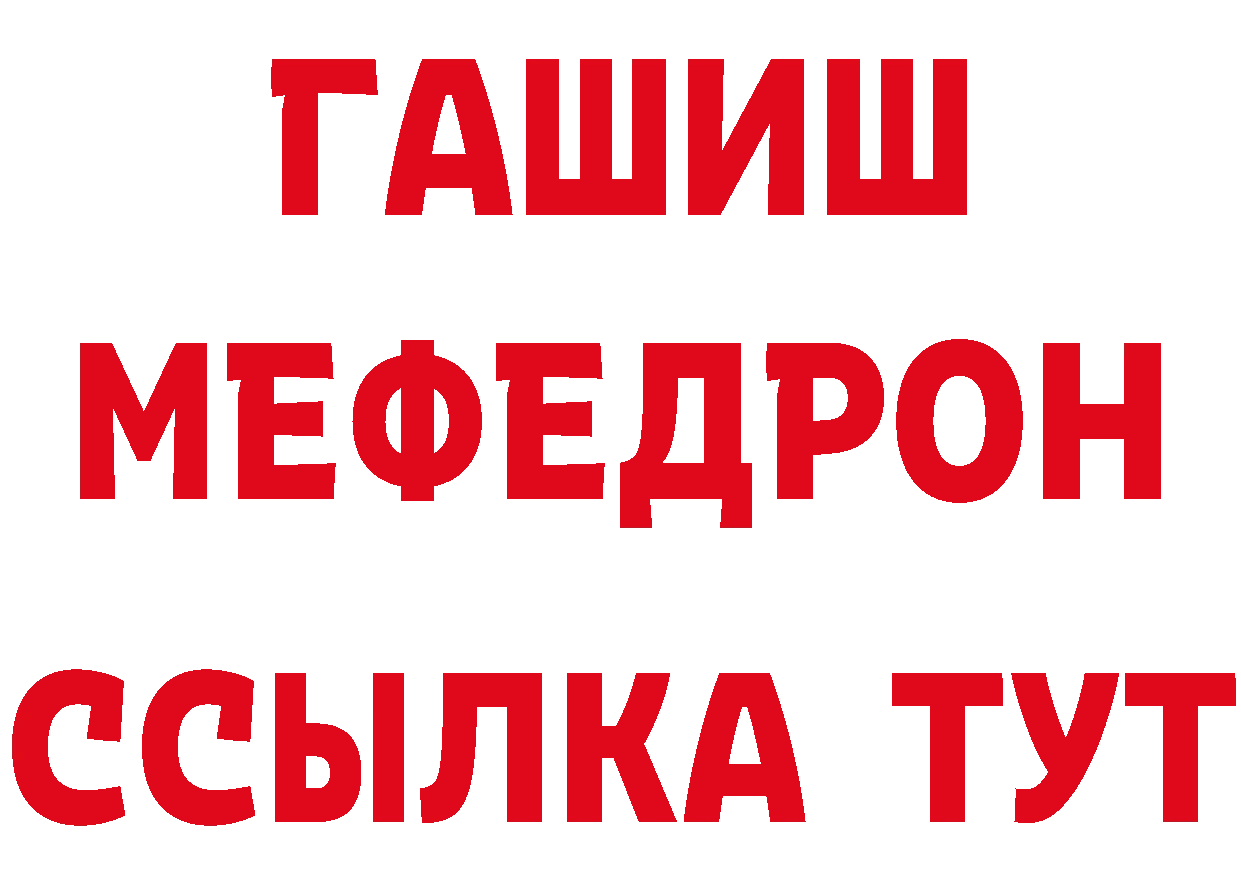 ГАШИШ
МЕФЕДРОН
ССЫЛКА ТУТ